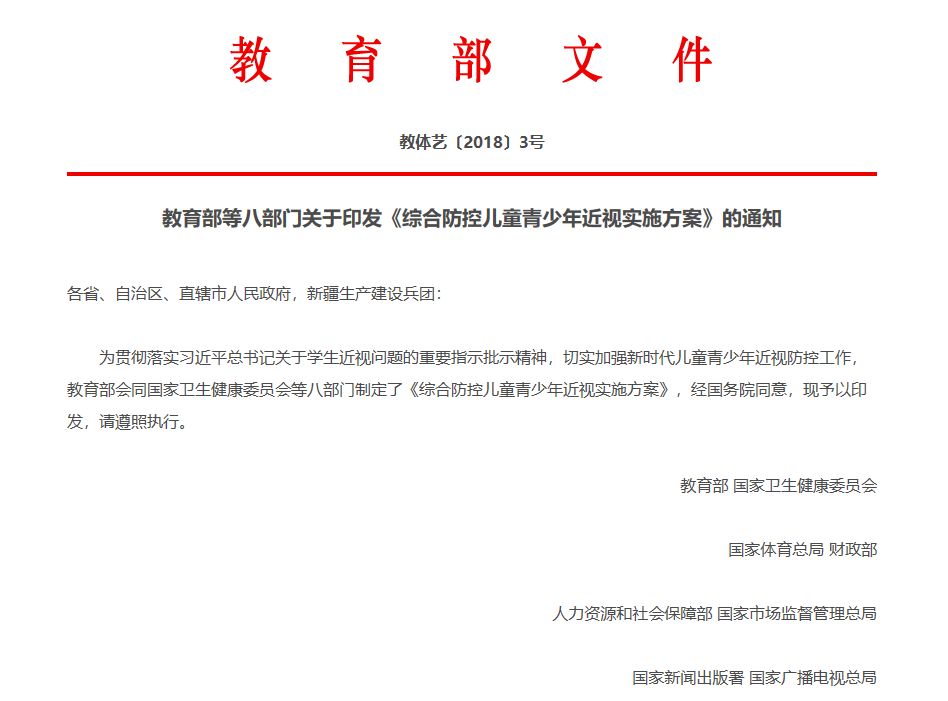 教 育 部 文 件

教体艺〔2018〕3号

教育部等八部门关于印发《综合防控儿童青少年近视实施方案》的通知

各省、自治区、直辖市人民政府，新疆生产建设兵团：

为贯彻落实习近平总书记关于学生近视问题的重要指示批示精神，切实加强新时代儿童青少年近视防控工作，教育部会同国家卫生健康委员会等八部门制定了《综合防控儿童青少年近视实施方案》，经国务院同意，现予以印发，请遵照执行。

教育部 国家卫生健康委员会

国家体育总局 财政部

人力资源和社会保障部 国家市场监督管理总局

国家新闻出版署 国家广播电视总局